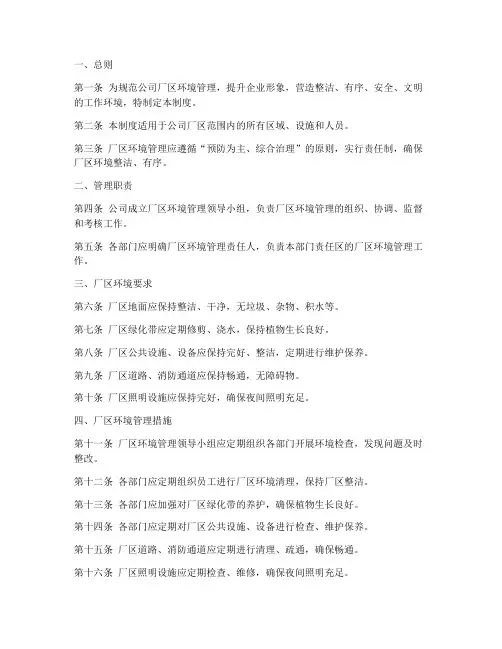 一、总则

第一条 为规范公司厂区环境管理，提升企业形象，营造整洁、有序、安全、文明的工作环境，特制定本制度。

第二条 本制度适用于公司厂区范围内的所有区域、设施和人员。

第三条 厂区环境管理应遵循“预防为主、综合治理”的原则，实行责任制，确保厂区环境整洁、有序。

二、管理职责

第四条 公司成立厂区环境管理领导小组，负责厂区环境管理的组织、协调、监督和考核工作。

第五条 各部门应明确厂区环境管理责任人，负责本部门责任区的厂区环境管理工作。

三、厂区环境要求

第六条 厂区地面应保持整洁、干净，无垃圾、杂物、积水等。

第七条 厂区绿化带应定期修剪、浇水，保持植物生长良好。

第八条 厂区公共设施、设备应保持完好、整洁，定期进行维护保养。

第九条 厂区道路、消防通道应保持畅通，无障碍物。

第十条 厂区照明设施应保持完好，确保夜间照明充足。

四、厂区环境管理措施

第十一条 厂区环境管理领导小组应定期组织各部门开展环境检查，发现问题及时整改。

第十二条 各部门应定期组织员工进行厂区环境清理，保持厂区整洁。

第十三条 各部门应加强对厂区绿化带的养护，确保植物生长良好。

第十四条 各部门应定期对厂区公共设施、设备进行检查、维护保养。

第十五条 厂区道路、消防通道应定期进行清理、疏通，确保畅通。

第十六条 厂区照明设施应定期检查、维修，确保夜间照明充足。